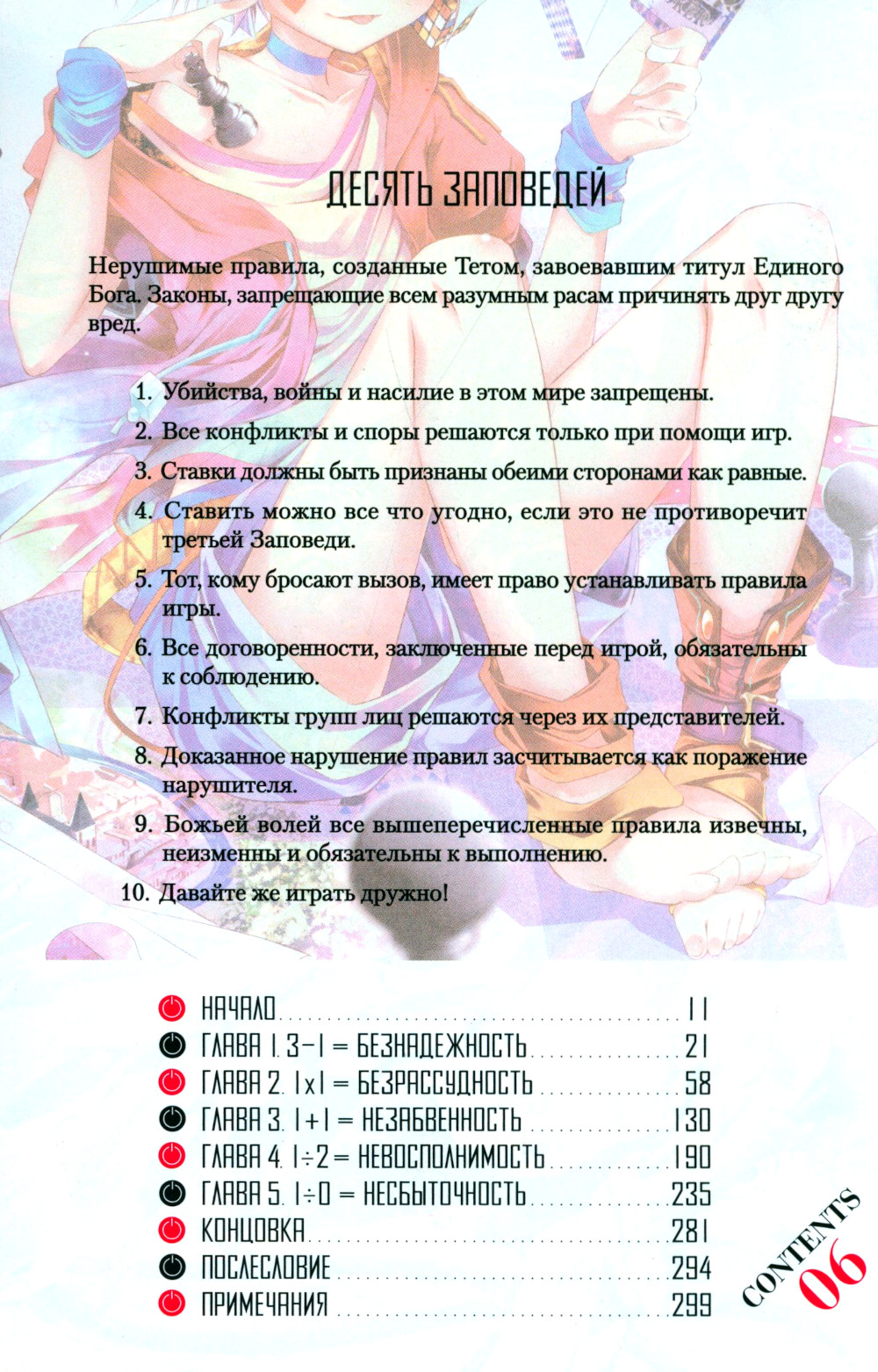 ДЕСЯТЬ ЗАПОВЕДЕЙ

Нерушимые правила, созданные Тетом, завоевавшим титул Единого Бога. Законы, запрещающие всем разумным расам причинять друг другу вред.

1. Убийства, войны и насилие в этом мире запрещены.
2. Все конфликты и споры решаются только при помощи игр.
3. Ставки должны быть признаны обеими сторонами как равные.
4. Ставить можно все что угодно, если это не противоречит третьей Заповеди.
5. Тот, кому бросают вызов, имеет право устанавливать правила игры.
6. Все договоренности, заключенные перед игрой, обязательны к соблюдению.
7. Конфликты групп лиц решаются через их представителей.
8. Доказанное нарушение правил засчитывается как поражение нарушителя.
9. Божьей волей все вышеперечисленные правила извечны, неизменны и обязательны к выполнению.
10. Давайте же играть дружно!

НАЧАЛО ..... 11
ГЛАВА 1. 3−1 = БЕЗНАДЕЖНОСТЬ ..... 21
ГЛАВА 2. 1×1 = БЕЗРАССУДНОСТЬ ..... 58
ГЛАВА 3. 1+1 = НЕЗАБВЕННОСТЬ ..... 130
ГЛАВА 4. 1÷2 = НЕВОСПОЛНИМОСТЬ ..... 190
ГЛАВА 5. 1÷0 = НЕСБЫТОЧНОСТЬ ..... 235
КОНЦОВКА ..... 281
ПОСЛЕСЛОВИЕ ..... 294
ПРИМЕЧАНИЯ ..... 299

CONTENTS 06